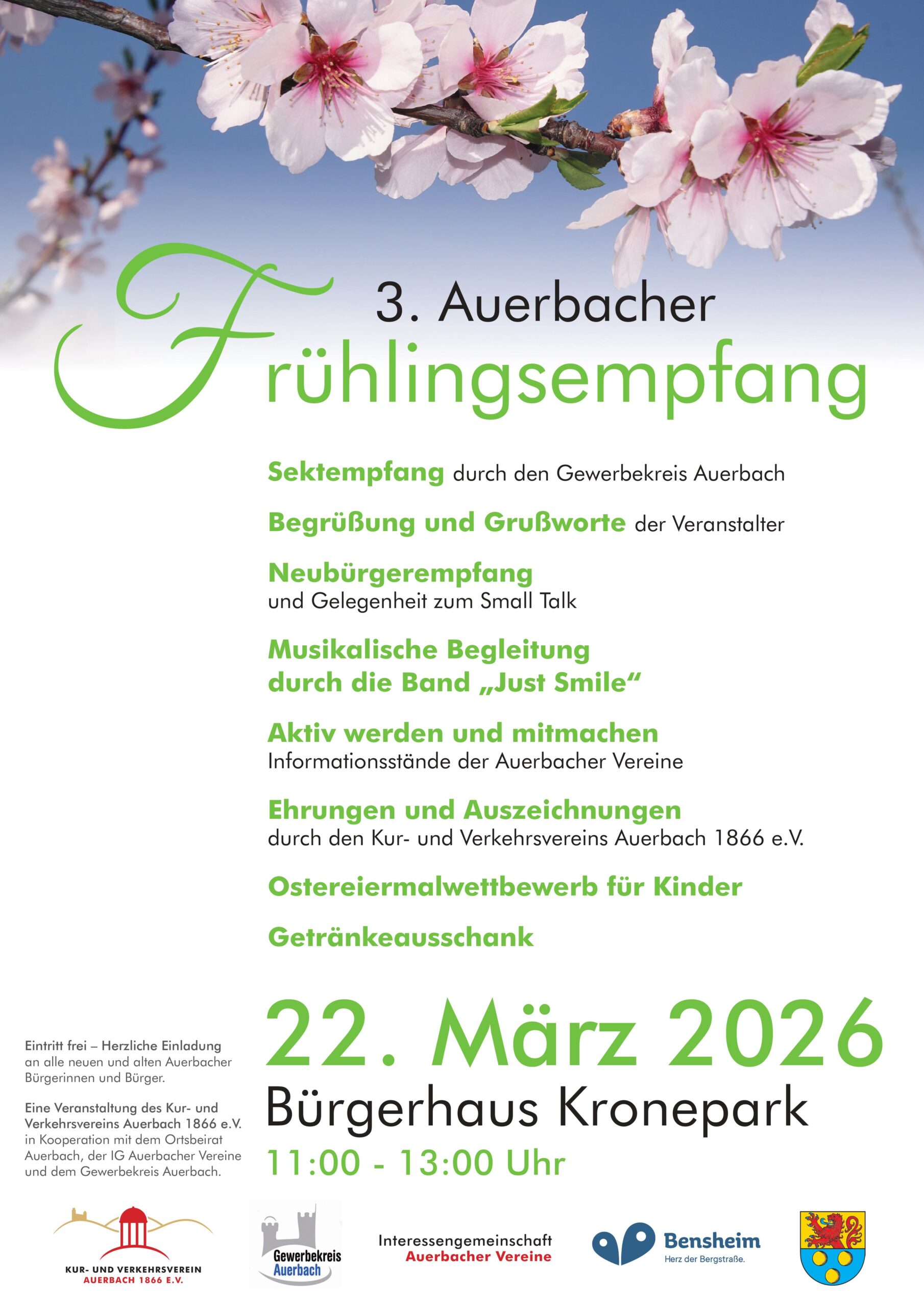 3. Auerbacher
Frühlingsempfang

Sektempfang durch den Gewerbekreis Auerbach

Begrüßung und Grußworte der Veranstalter

Neubürgerempfang
und Gelegenheit zum Small Talk

Musikalische Begleitung
durch die Band „Just Smile“

Aktiv werden und mitmachen
Informationsstände der Auerbacher Vereine

Ehrungen und Auszeichnungen
durch den Kur- und Verkehrsvereins Auerbach 1866 e.V.

Ostereiermalwettbewerb für Kinder

Getränkeausschank

Eintritt frei – Herzliche Einladung an alle neuen und alten Auerbacher Bürgerinnen und Bürger.

Eine Veranstaltung des Kur- und Verkehrsvereins Auerbach 1866 e.V. in Kooperation mit dem Ortsbeirat Auerbach, der IG Auerbacher Vereine und dem Gewerbekreis Auerbach.

22. März 2026
Bürgerhaus Kronepark
11:00 - 13:00 Uhr

KUR- UND VERKEHRSVEREIN AUERBACH 1866 E.V.

Gewerbekreis Auerbach

Interessengemeinschaft Auerbacher Vereine

Bensheim Herz der Bergstraße.